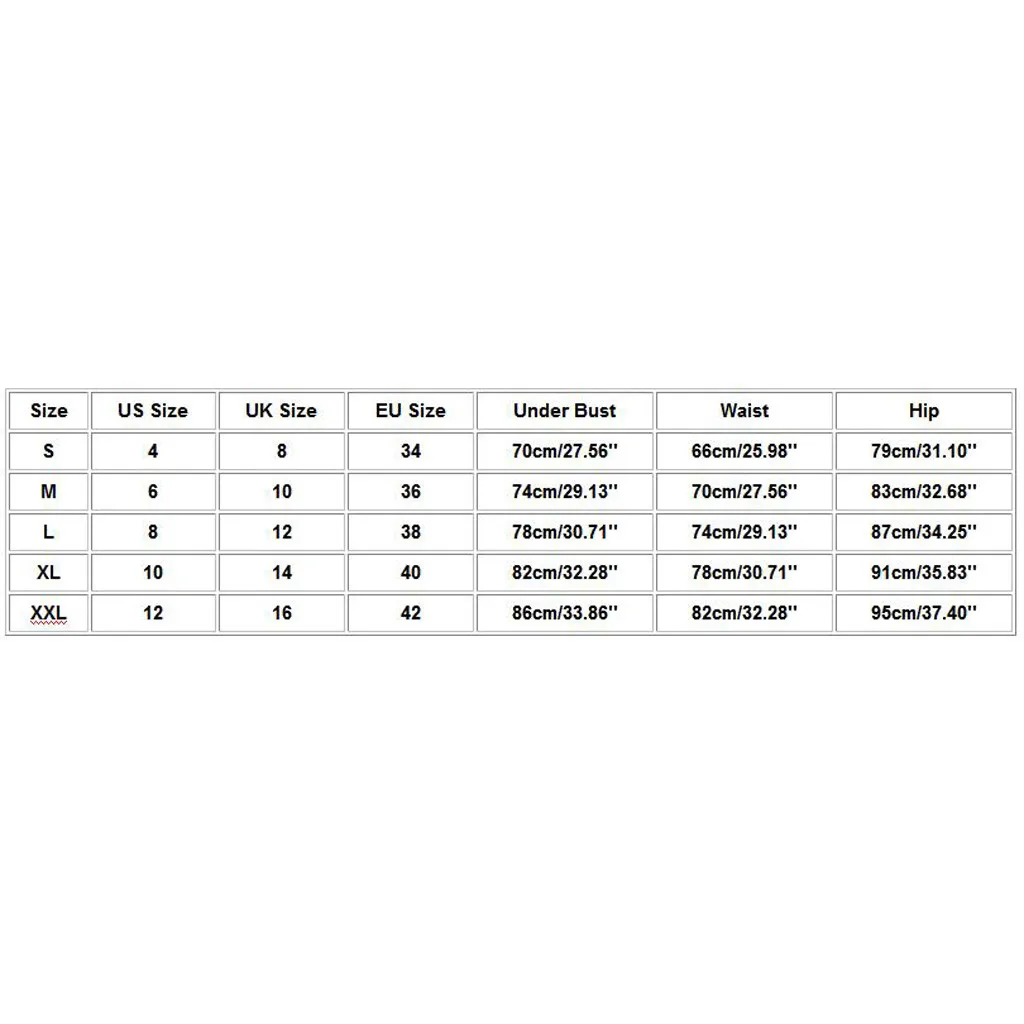 | Size | US Size | UK Size | EU Size | Under Bust | Waist | Hip |
|---|---|---|---|---|---|---|
| S | 4 | 8 | 34 | 70cm/27.56'' | 66cm/25.98'' | 79cm/31.10'' |
| M | 6 | 10 | 36 | 74cm/29.13'' | 70cm/27.56'' | 83cm/32.68'' |
| L | 8 | 12 | 38 | 78cm/30.71'' | 74cm/29.13'' | 87cm/34.25'' |
| XL | 10 | 14 | 40 | 82cm/32.28'' | 78cm/30.71'' | 91cm/35.83'' |
| XXL | 12 | 16 | 42 | 86cm/33.86'' | 82cm/32.28'' | 95cm/37.40'' |